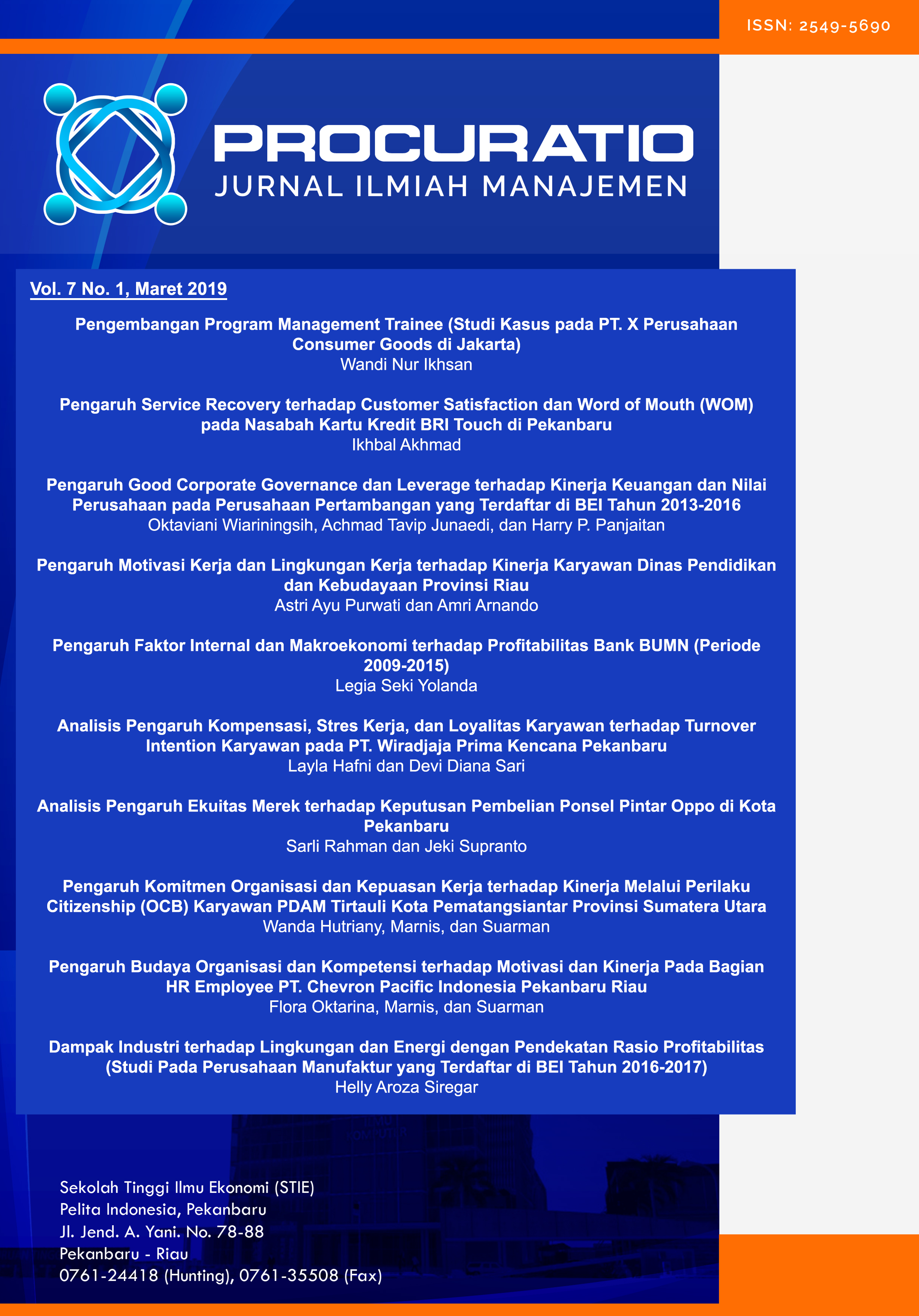 ISSN: 2549-5690

PROCURATIO
JURNAL ILMIAH MANAJEMEN

Vol. 7 No. 1, Maret 2019

Pengembangan Program Management Trainee (Studi Kasus pada PT. X Perusahaan Consumer Goods di Jakarta)
Wandi Nur Ikhsan

Pengaruh Service Recovery terhadap Customer Satisfaction dan Word of Mouth (WOM) pada Nasabah Kartu Kredit BRI Touch di Pekanbaru
Ikhbal Akhmad

Pengaruh Good Corporate Governance dan Leverage terhadap Kinerja Keuangan dan Nilai Perusahaan pada Perusahaan Pertambangan yang Terdaftar di BEI Tahun 2013-2016
Oktaviani Wiariningsih, Achmad Tavip Junaedi, dan Harry P. Panjaitan

Pengaruh Motivasi Kerja dan Lingkungan Kerja terhadap Kinerja Karyawan Dinas Pendidikan dan Kebudayaan Provinsi Riau
Astri Ayu Purwati dan Amri Arnando

Pengaruh Faktor Internal dan Makroekonomi terhadap Profitabilitas Bank BUMN (Periode 2009-2015)
Legia Seki Yolanda

Analisis Pengaruh Kompensasi, Stres Kerja, dan Loyalitas Karyawan terhadap Turnover Intention Karyawan pada PT. Wiradjaja Prima Kencana Pekanbaru
Layla Hafni dan Devi Diana Sari

Analisis Pengaruh Ekuitas Merek terhadap Keputusan Pembelian Ponsel Pintar Oppo di Kota Pekanbaru
Sarli Rahman dan Jeki Supranto

Pengaruh Komitmen Organisasi dan Kepuasan Kerja terhadap Kinerja Melalui Perilaku Citizenship (OCB) Karyawan PDAM Tirtauli Kota Pematangsiantar Provinsi Sumatera Utara
Wanda Hutriany, Marnis, dan Suarman

Pengaruh Budaya Organisasi dan Kompetensi terhadap Motivasi dan Kinerja Pada Bagian HR Employee PT. Chevron Pacific Indonesia Pekanbaru Riau
Flora Oktarina, Marnis, dan Suarman

Dampak Industri terhadap Lingkungan dan Energi dengan Pendekatan Rasio Profitabilitas (Studi Pada Perusahaan Manufaktur yang Terdaftar di BEI Tahun 2016-2017)
Helly Aroza Siregar

Sekolah Tinggi Ilmu Ekonomi (STIE)
Pelita Indonesia, Pekanbaru
Jl. Jend. A. Yani. No. 78-88
Pekanbaru - Riau
0761-24418 (Hunting), 0761-35508 (Fax)